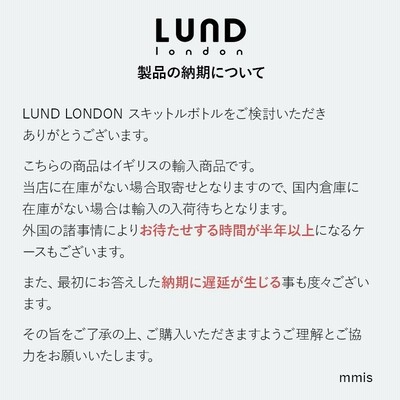 LUND
london

製品の納期について

LUND LONDON スキットルボトルをご検討いただきありがとうございます。

こちらの商品はイギリスの輸入商品です。
当店に在庫がない場合取寄せとなりますので、国内倉庫に在庫がない場合は輸入の入荷待ちとなります。
外国の諸事情によりお待たせする時間が半年以上になるケースもございます。

また、最初にお答えした納期に遅延が生じる事も度々ございます。

その旨をご了承の上、ご購入いただきますようご理解とご協力をお願いいたします。

mmis